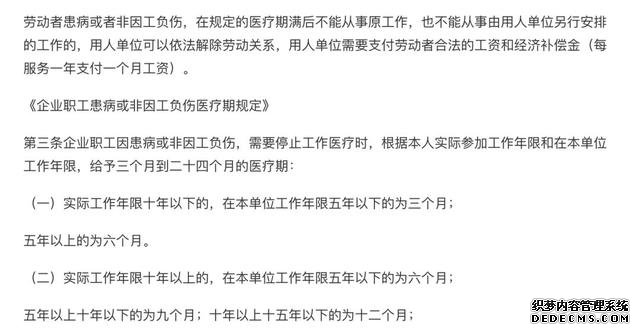 劳动者患病或者非因工负伤，在规定的医疗期满后不能从事原工作，也不能从事由用人单位另行安排的工作的，用人单位可以依法解除劳动关系，用人单位需要支付劳动者合法的工资和经济补偿金（每服务一年支付一个月工资）。

《企业职工患病或非因工负伤医疗期规定》

第三条企业职工因患病或非因工负伤，需要停止工作医疗时，根据本人实际参加工作年限和在本单位工作年限，给予三个月到二十四个月的医疗期：

（一）实际工作年限十年以下的，在本单位工作年限五年以下的为三个月；

五年以上的为六个月。

（二）实际工作年限十年以上的，在本单位工作年限五年以下的为六个月；

五年以上十年以下的为九个月；十年以上十五年以下的为十二个月；

织梦内容管理系统
DEDECMS.COM